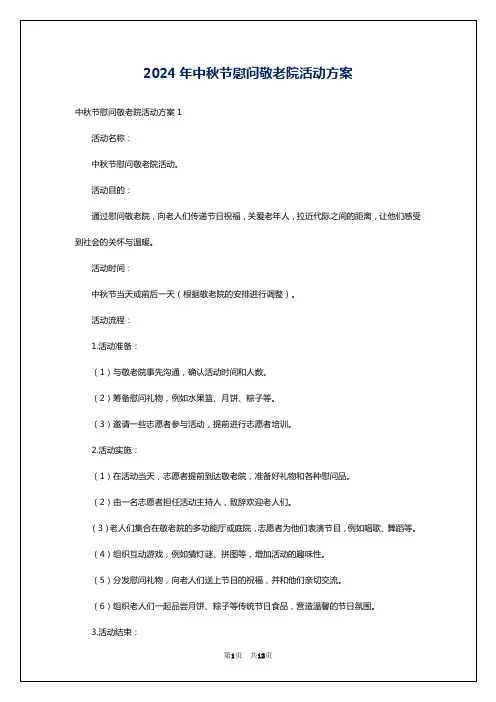 2024 年中秋节慰问敬老院活动方案

中秋节慰问敬老院活动方案 1

活动名称：

中秋节慰问敬老院活动。

活动目的：

通过慰问敬老院，向老人们传递节日祝福，关爱老年人，拉近代际之间的距离，让他们感受到社会的关怀与温暖。

活动时间：

中秋节当天或前后一天（根据敬老院的安排进行调整）。

活动流程：

1.活动准备：

（1）与敬老院事先沟通，确认活动时间和人数。

（2）筹备慰问礼物，例如水果篮、月饼、粽子等。

（3）邀请一些志愿者参与活动，提前进行志愿者培训。

2.活动实施：

（1）在活动当天，志愿者提前到达敬老院，准备好礼物和各种慰问品。

（2）由一名志愿者担任活动主持人，致辞欢迎老人们。

（3）老人们集合在敬老院的多功能厅或庭院，志愿者为他们表演节目，例如唱歌、舞蹈等。

（4）组织互动游戏，例如猜灯谜、拼图等，增加活动的趣味性。

（5）分发慰问礼物，向老人们送上节日的祝福，并和他们亲切交流。

（6）组织老人们一起品尝月饼、粽子等传统节日食品，营造温馨的节日氛围。

3.活动结束：

第1页　共13页